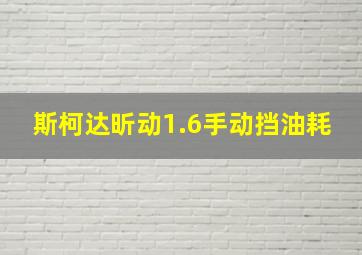 斯柯达昕动1.6手动挡油耗